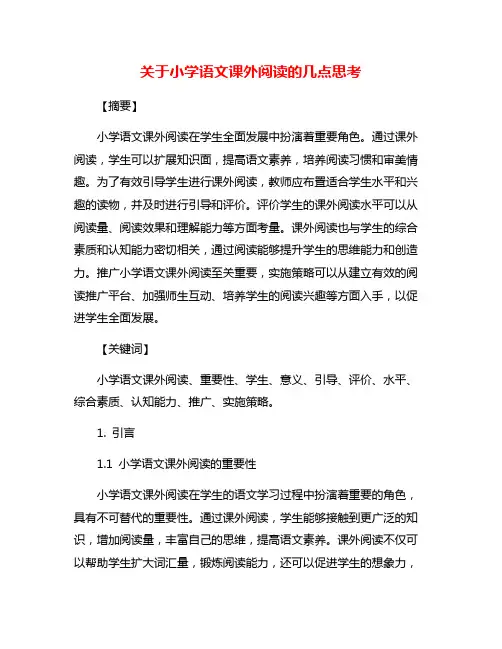 关于小学语文课外阅读的几点思考

【摘要】

小学语文课外阅读在学生全面发展中扮演着重要角色。通过课外阅读，学生可以扩展知识面，提高语文素养，培养阅读习惯和审美情趣。为了有效引导学生进行课外阅读，教师应布置适合学生水平和兴趣的读物，并及时进行引导和评价。评价学生的课外阅读水平可以从阅读量、阅读效果和理解能力等方面考量。课外阅读也与学生的综合素质和认知能力密切相关，通过阅读能够提升学生的思维能力和创造力。推广小学语文课外阅读至关重要，实施策略可以从建立有效的阅读推广平台、加强师生互动、培养学生的阅读兴趣等方面入手，以促进学生全面发展。

【关键词】

小学语文课外阅读、重要性、学生、意义、引导、评价、水平、综合素质、认知能力、推广、实施策略。

1. 引言

1.1 小学语文课外阅读的重要性

小学语文课外阅读在学生的语文学习过程中扮演着重要的角色，具有不可替代的重要性。通过课外阅读，学生能够接触到更广泛的知识，增加阅读量，丰富自己的思维，提高语文素养。课外阅读不仅可以帮助学生扩大词汇量，锻炼阅读能力，还可以促进学生的想象力，